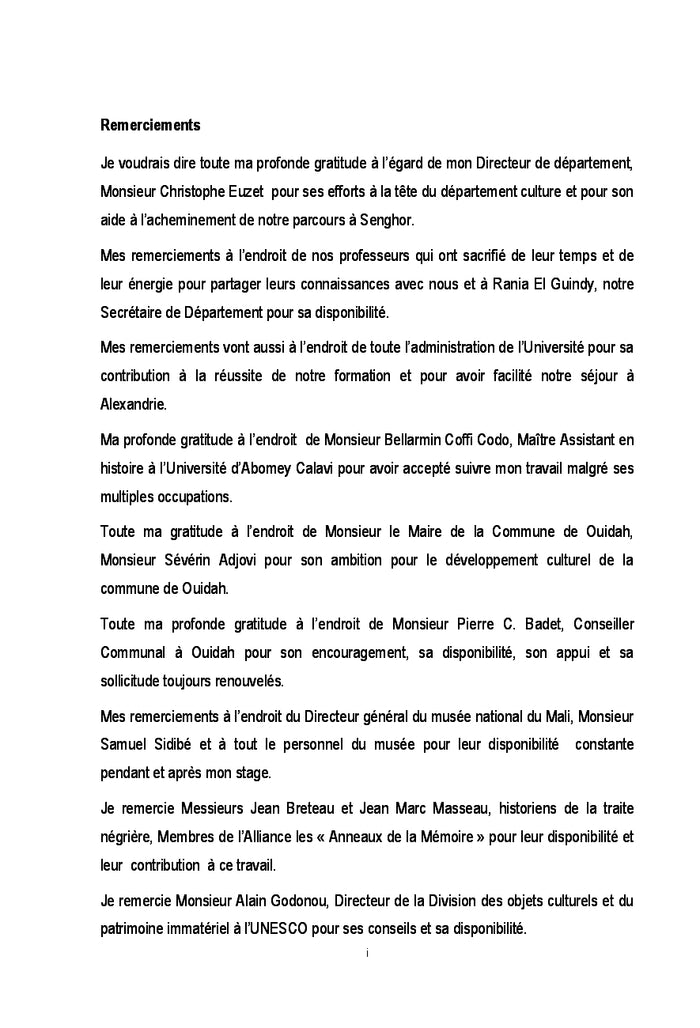 Remerciements

Je voudrais dire toute ma profonde gratitude à l'égard de mon Directeur de département, Monsieur Christophe Euzet pour ses efforts à la tête du département culture et pour son aide à l'acheminement de notre parcours à Senghor.

Mes remerciements à l'endroit de nos professeurs qui ont sacrifié de leur temps et de leur énergie pour partager leurs connaissances avec nous et à Rania El Guindy, notre Secrétaire de Département pour sa disponibilité.

Mes remerciements vont aussi à l'endroit de toute l'administration de l'Université pour sa contribution à la réussite de notre formation et pour avoir facilité notre séjour à Alexandrie.

Ma profonde gratitude à l'endroit de Monsieur Bellarmin Coffi Codo, Maître Assistant en histoire à l'Université d'Abomey Calavi pour avoir accepté suivre mon travail malgré ses multiples occupations.

Toute ma gratitude à l'endroit de Monsieur le Maire de la Commune de Ouidah, Monsieur Sévérin Adjovi pour son ambition pour le développement culturel de la commune de Ouidah.

Toute ma profonde gratitude à l'endroit de Monsieur Pierre C. Badet, Conseiller Communal à Ouidah pour son encouragement, sa disponibilité, son appui et sa sollicitude toujours renouvelés.

Mes remerciements à l'endroit du Directeur général du musée national du Mali, Monsieur Samuel Sidibé et à tout le personnel du musée pour leur disponibilité constante pendant et après mon stage.

Je remercie Messieurs Jean Breteau et Jean Marc Masseau, historiens de la traite négrière, Membres de l'Alliance les « Anneaux de la Mémoire » pour leur disponibilité et leur contribution à ce travail.

Je remercie Monsieur Alain Godonou, Directeur de la Division des objets culturels et du patrimoine immatériel à l'UNESCO pour ses conseils et sa disponibilité.

i